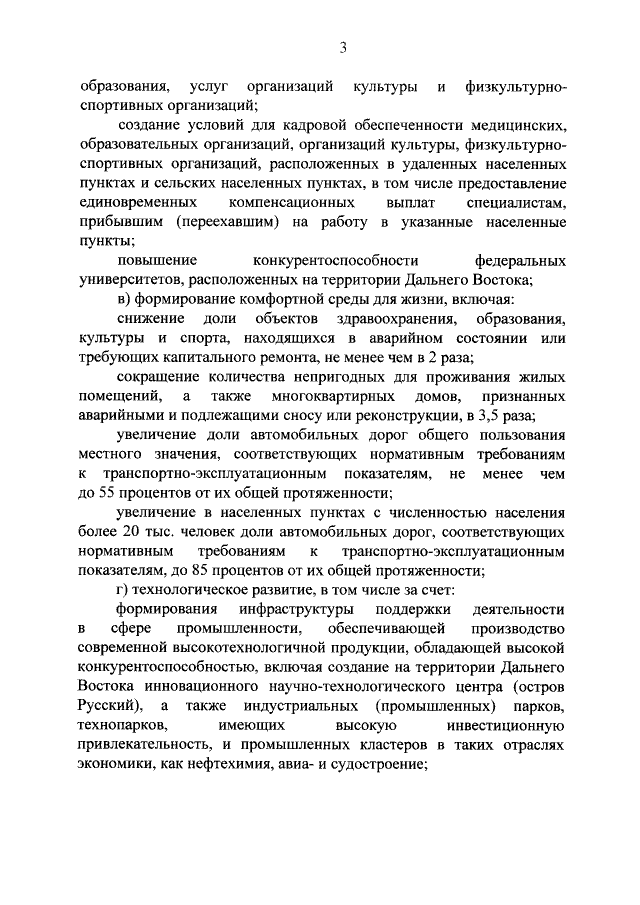 3

образования, услуг организаций культуры и физкультурно-спортивных организаций;

создание условий для кадровой обеспеченности медицинских, образовательных организаций, организаций культуры, физкультурно-спортивных организаций, расположенных в удаленных населенных пунктах и сельских населенных пунктах, в том числе предоставление единовременных компенсационных выплат специалистам, прибывшим (переехавшим) на работу в указанные населенные пункты;

повышение конкурентоспособности федеральных университетов, расположенных на территории Дальнего Востока;

в) формирование комфортной среды для жизни, включая:

снижение доли объектов здравоохранения, образования, культуры и спорта, находящихся в аварийном состоянии или требующих капитального ремонта, не менее чем в 2 раза;

сокращение количества непригодных для проживания жилых помещений, а также многоквартирных домов, признанных аварийными и подлежащими сносу или реконструкции, в 3,5 раза;

увеличение доли автомобильных дорог общего пользования местного значения, соответствующих нормативным требованиям к транспортно-эксплуатационным показателям, не менее чем до 55 процентов от их общей протяженности;

увеличение в населенных пунктах с численностью населения более 20 тыс. человек доли автомобильных дорог, соответствующих нормативным требованиям к транспортно-эксплуатационным показателям, до 85 процентов от их общей протяженности;

г) технологическое развитие, в том числе за счет:

формирования инфраструктуры поддержки деятельности в сфере промышленности, обеспечивающей производство современной высокотехнологичной продукции, обладающей высокой конкурентоспособностью, включая создание на территории Дальнего Востока инновационного научно-технологического центра (остров Русский), а также индустриальных (промышленных) парков, технопарков, имеющих высокую инвестиционную привлекательность, и промышленных кластеров в таких отраслях экономики, как нефтехимия, авиа- и судостроение;